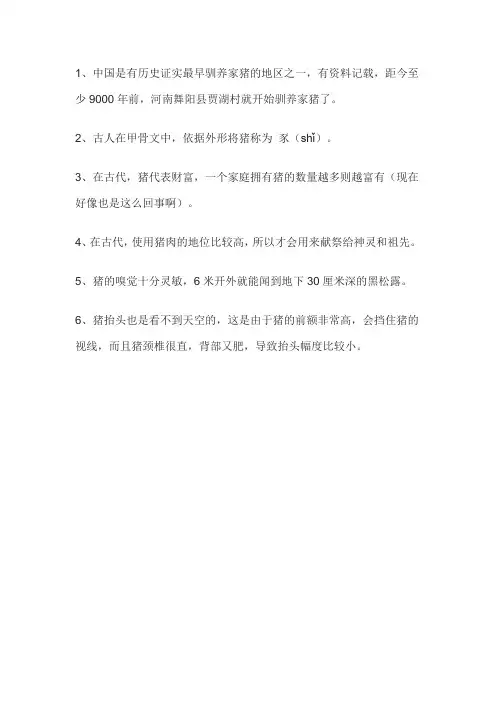 1、中国是有历史证实最早驯养家猪的地区之一，有资料记载，距今至少 9000 年前，河南舞阳县贾湖村就开始驯养家猪了。

2、古人在甲骨文中，依据外形将猪称为 豕（shǐ）。

3、在古代，猪代表财富，一个家庭拥有猪的数量越多则越富有（现在好像也是这么回事啊）。

4、在古代，使用猪肉的地位比较高，所以才会用来献祭给神灵和祖先。

5、猪的嗅觉十分灵敏，6 米开外就能闻到地下 30 厘米深的黑松露。

6、猪抬头也是看不到天空的，这是由于猪的前额非常高，会挡住猪的视线，而且猪颈椎很直，背部又肥，导致抬头幅度比较小。